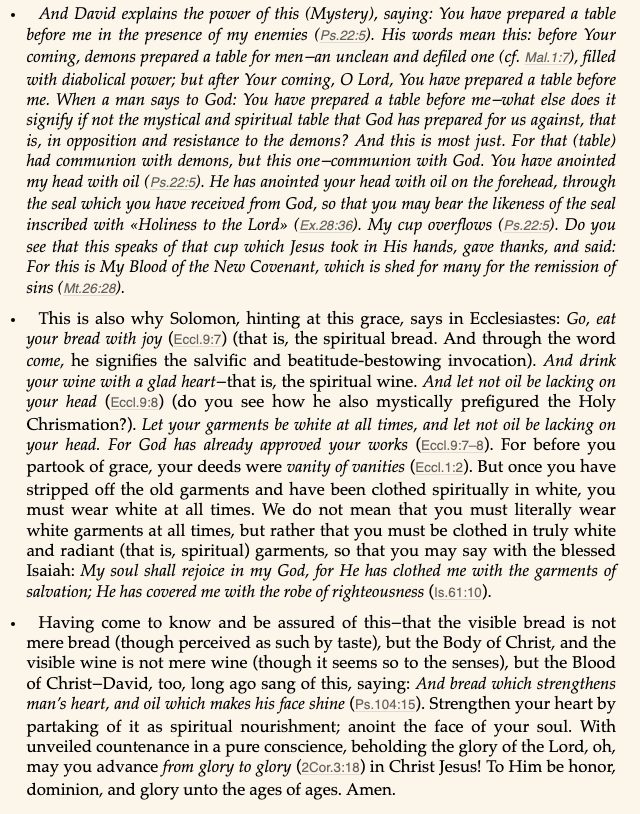 • And David explains the power of this (Mystery), saying: You have prepared a table before me in the presence of my enemies (Ps.22:5). His words mean this: before Your coming, demons prepared a table for men—an unclean and defiled one (cf. Mal.1:7), filled with diabolical power; but after Your coming, O Lord, You have prepared a table before me. When a man says to God: You have prepared a table before me—what else does it signify if not the mystical and spiritual table that God has prepared for us against, that is, in opposition and resistance to the demons? And this is most just. For that (table) had communion with demons, but this one—communion with God. You have anointed my head with oil (Ps.22:5). He has anointed your head with oil on the forehead, through the seal which you have received from God, so that you may bear the likeness of the seal inscribed with «Holiness to the Lord» (Ex.28:36). My cup overflows (Ps.22:5). Do you see that this speaks of that cup which Jesus took in His hands, gave thanks, and said: For this is My Blood of the New Covenant, which is shed for many for the remission of sins (Mt.26:28).

• This is also why Solomon, hinting at this grace, says in Ecclesiastes: Go, eat your bread with joy (Eccl.9:7) (that is, the spiritual bread. And through the word come, he signifies the salvific and beatitude-bestowing invocation). And drink your wine with a glad heart—that is, the spiritual wine. And let not oil be lacking on your head (Eccl.9:8) (do you see how he also mystically prefigured the Holy Chrismation?). Let your garments be white at all times, and let not oil be lacking on your head. For God has already approved your works (Eccl.9:7–8). For before you partook of grace, your deeds were vanity of vanities (Eccl.1:2). But once you have stripped off the old garments and have been clothed spiritually in white, you must wear white at all times. We do not mean that you must literally wear white garments at all times, but rather that you must be clothed in truly white and radiant (that is, spiritual) garments, so that you may say with the blessed Isaiah: My soul shall rejoice in my God, for He has clothed me with the garments of salvation; He has covered me with the robe of righteousness (Is.61:10).

• Having come to know and be assured of this—that the visible bread is not mere bread (though perceived as such by taste), but the Body of Christ, and the visible wine is not mere wine (though it seems so to the senses), but the Blood of Christ—David, too, long ago sang of this, saying: And bread which strengthens man's heart, and oil which makes his face shine (Ps.104:15). Strengthen your heart by partaking of it as spiritual nourishment; anoint the face of your soul. With unveiled countenance in a pure conscience, beholding the glory of the Lord, oh, may you advance from glory to glory (2Cor.3:18) in Christ Jesus! To Him be honor, dominion, and glory unto the ages of ages. Amen.